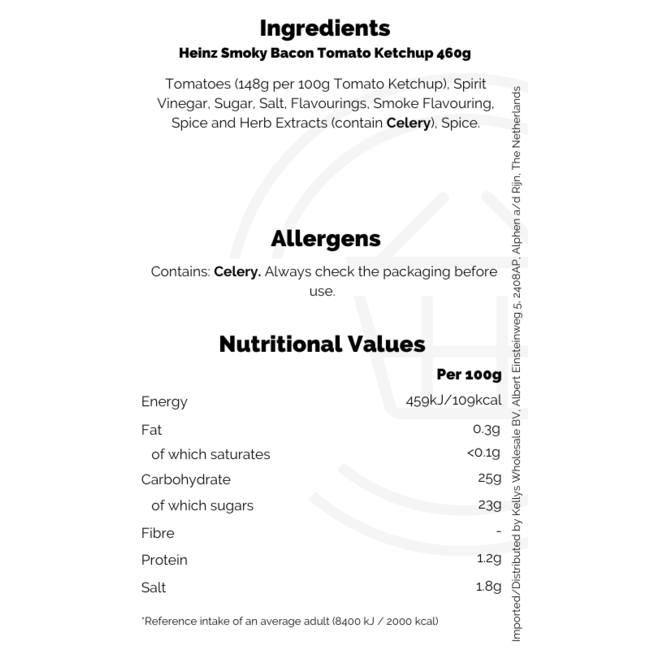 Ingredients
Heinz Smoky Bacon Tomato Ketchup 460g

Tomatoes (148g per 100g Tomato Ketchup), Spirit Vinegar, Sugar, Salt, Flavourings, Smoke Flavouring, Spice and Herb Extracts (contain Celery), Spice.

Allergens

Contains: Celery. Always check the packaging before use.

Nutritional Values

| | Per 100g |
|---|---|
| Energy | 459kJ/109kcal |
| Fat | 0.3g |
| of which saturates | <0.1g |
| Carbohydrate | 25g |
| of which sugars | 23g |
| Fibre | - |
| Protein | 1.2g |
| Salt | 1.8g |

*Reference intake of an average adult (8400 kJ / 2000 kcal)

Imported/Distributed by Kellys Wholesale BV, Albert Einsteinweg 5, 2408AP, Alphen a/d Rijn, The Netherlands